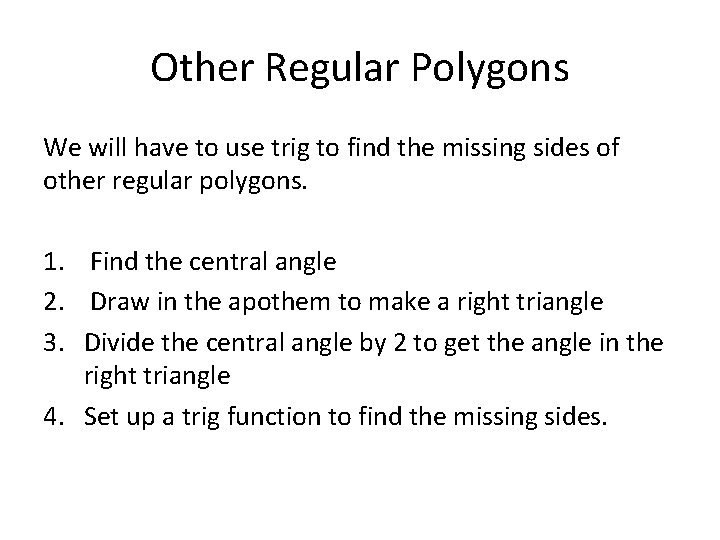 Other Regular Polygons

We will have to use trig to find the missing sides of other regular polygons.

1. Find the central angle
2. Draw in the apothem to make a right triangle
3. Divide the central angle by 2 to get the angle in the right triangle
4. Set up a trig function to find the missing sides.